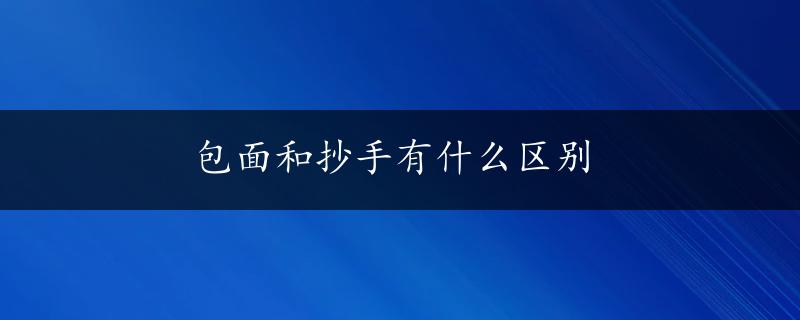 包面和抄手有什么区别